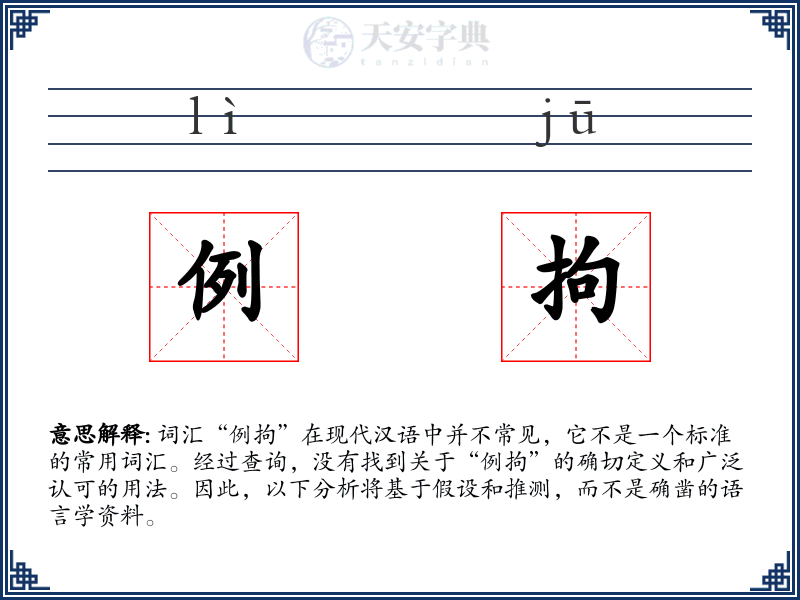 天安字典
tanzidian

lì jū

例 拘

意思解释: 词汇“例拘”在现代汉语中并不常见，它不是一个标准的常用词汇。经过查询，没有找到关于“例拘”的确切定义和广泛认可的用法。因此，以下分析将基于假设和推测，而不是确凿的语言学资料。